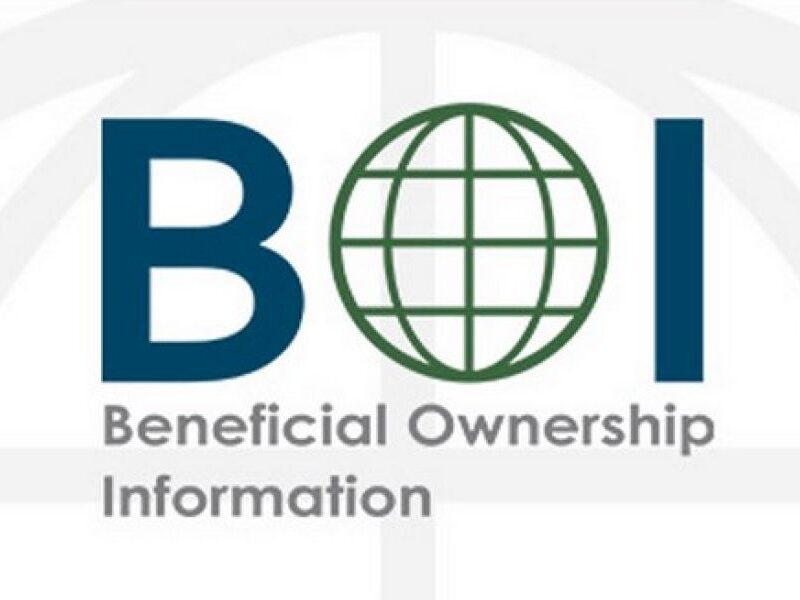 BOI

Beneficial Ownership Information